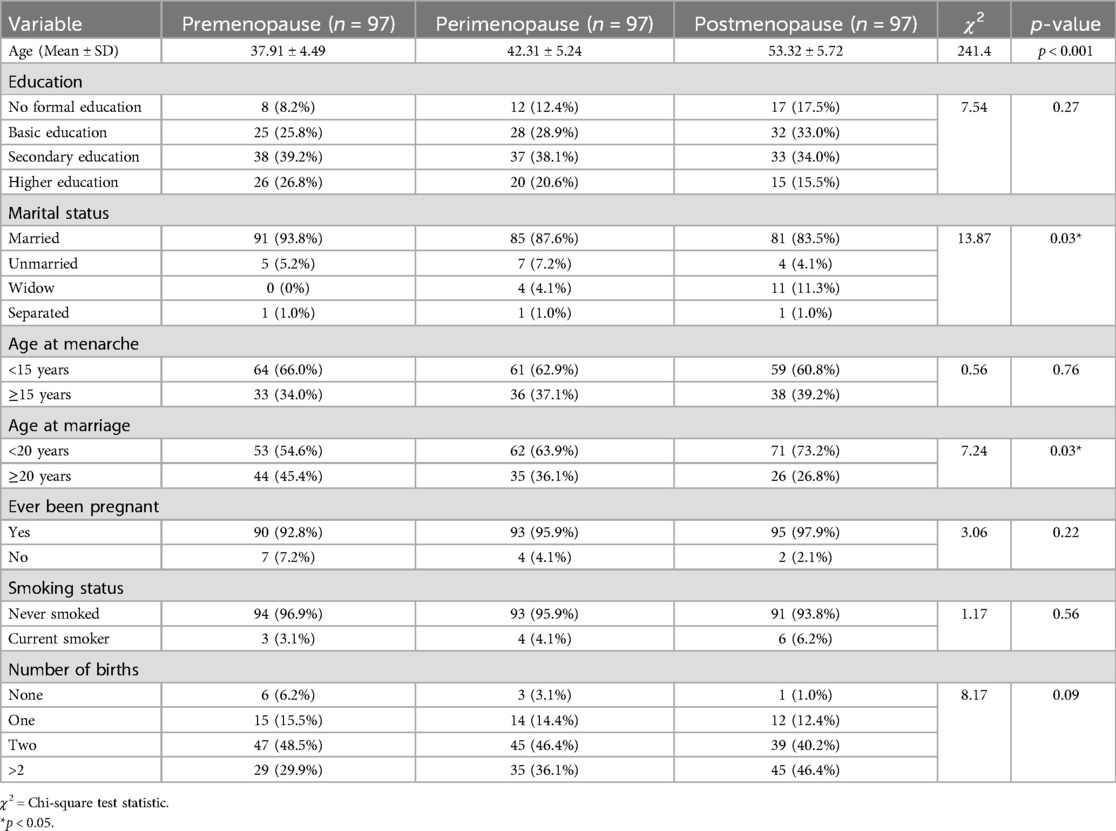 | Variable | Premenopause ($n$ = 97) | Perimenopause ($n$ = 97) | Postmenopause ($n$ = 97) | $\chi^2$ | $p$-value |
|---|---|---|---|---|---|
| Age (Mean ± SD) | 37.91 ± 4.49 | 42.31 ± 5.24 | 53.32 ± 5.72 | 241.4 | $p$ < 0.001 |
| Education | | | | | |
| No formal education | 8 (8.2%) | 12 (12.4%) | 17 (17.5%) | 7.54 | 0.27 |
| Basic education | 25 (25.8%) | 28 (28.9%) | 32 (33.0%) | | |
| Secondary education | 38 (39.2%) | 37 (38.1%) | 33 (34.0%) | | |
| Higher education | 26 (26.8%) | 20 (20.6%) | 15 (15.5%) | | |
| Marital status | | | | | |
| Married | 91 (93.8%) | 85 (87.6%) | 81 (83.5%) | 13.87 | 0.03* |
| Unmarried | 5 (5.2%) | 7 (7.2%) | 4 (4.1%) | | |
| Widow | 0 (0%) | 4 (4.1%) | 11 (11.3%) | | |
| Separated | 1 (1.0%) | 1 (1.0%) | 1 (1.0%) | | |
| Age at menarche | | | | | |
| <15 years | 64 (66.0%) | 61 (62.9%) | 59 (60.8%) | 0.56 | 0.76 |
| ≥15 years | 33 (34.0%) | 36 (37.1%) | 38 (39.2%) | | |
| Age at marriage | | | | | |
| <20 years | 53 (54.6%) | 62 (63.9%) | 71 (73.2%) | 7.24 | 0.03* |
| ≥20 years | 44 (45.4%) | 35 (36.1%) | 26 (26.8%) | | |
| Ever been pregnant | | | | | |
| Yes | 90 (92.8%) | 93 (95.9%) | 95 (97.9%) | 3.06 | 0.22 |
| No | 7 (7.2%) | 4 (4.1%) | 2 (2.1%) | | |
| Smoking status | | | | | |
| Never smoked | 94 (96.9%) | 93 (95.9%) | 91 (93.8%) | 1.17 | 0.56 |
| Current smoker | 3 (3.1%) | 4 (4.1%) | 6 (6.2%) | | |
| Number of births | | | | | |
| None | 6 (6.2%) | 3 (3.1%) | 1 (1.0%) | 8.17 | 0.09 |
| One | 15 (15.5%) | 14 (14.4%) | 12 (12.4%) | | |
| Two | 47 (48.5%) | 45 (46.4%) | 39 (40.2%) | | |
| >2 | 29 (29.9%) | 35 (36.1%) | 45 (46.4%) | | |

$\chi^2$ = Chi-square test statistic.
*$p$ < 0.05.